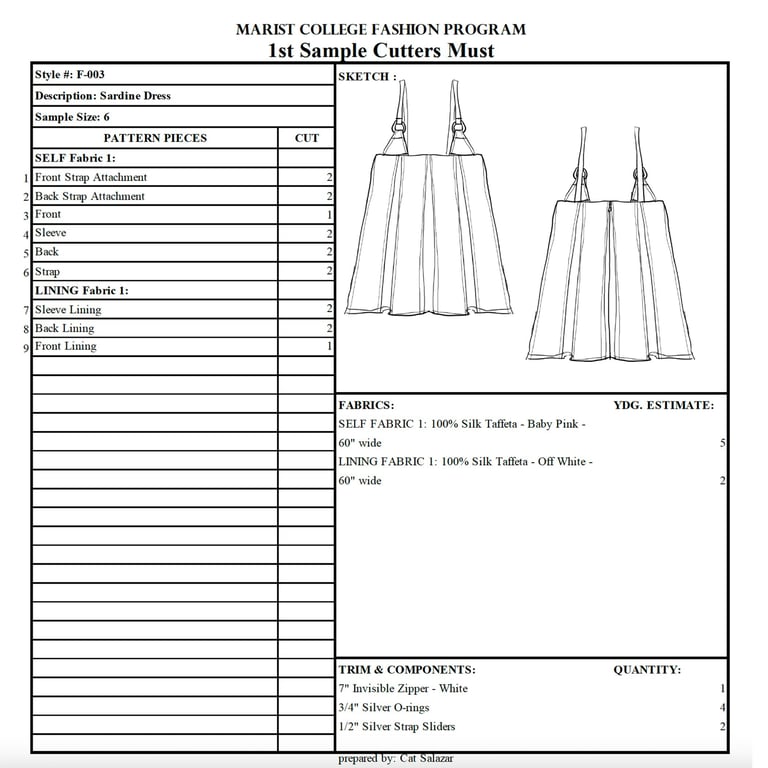 MARIST COLLEGE FASHION PROGRAM
1st Sample Cutters Must

Style #: F-003
Description: Sardine Dress
Sample Size: 6

| | PATTERN PIECES | CUT |
|---|---|---|
| | SELF Fabric 1: | |
| 1 | Front Strap Attachment | 2 |
| 2 | Back Strap Attachment | 2 |
| 3 | Front | 1 |
| 4 | Sleeve | 2 |
| 5 | Back | 2 |
| 6 | Strap | 2 |
| | LINING Fabric 1: | |
| 7 | Sleeve Lining | 2 |
| 8 | Back Lining | 2 |
| 9 | Front Lining | 1 |

SKETCH :

| FABRICS: | YDG. ESTIMATE: |
|---|---|
| SELF FABRIC 1: 100% Silk Taffeta - Baby Pink - 60" wide | 5 |
| LINING FABRIC 1: 100% Silk Taffeta - Off White - 60" wide | 2 |

| TRIM & COMPONENTS: | QUANTITY: |
|---|---|
| 7" Invisible Zipper - White | 1 |
| 3/4" Silver O-rings | 4 |
| 1/2" Silver Strap Sliders | 2 |

prepared by: Cat Salazar